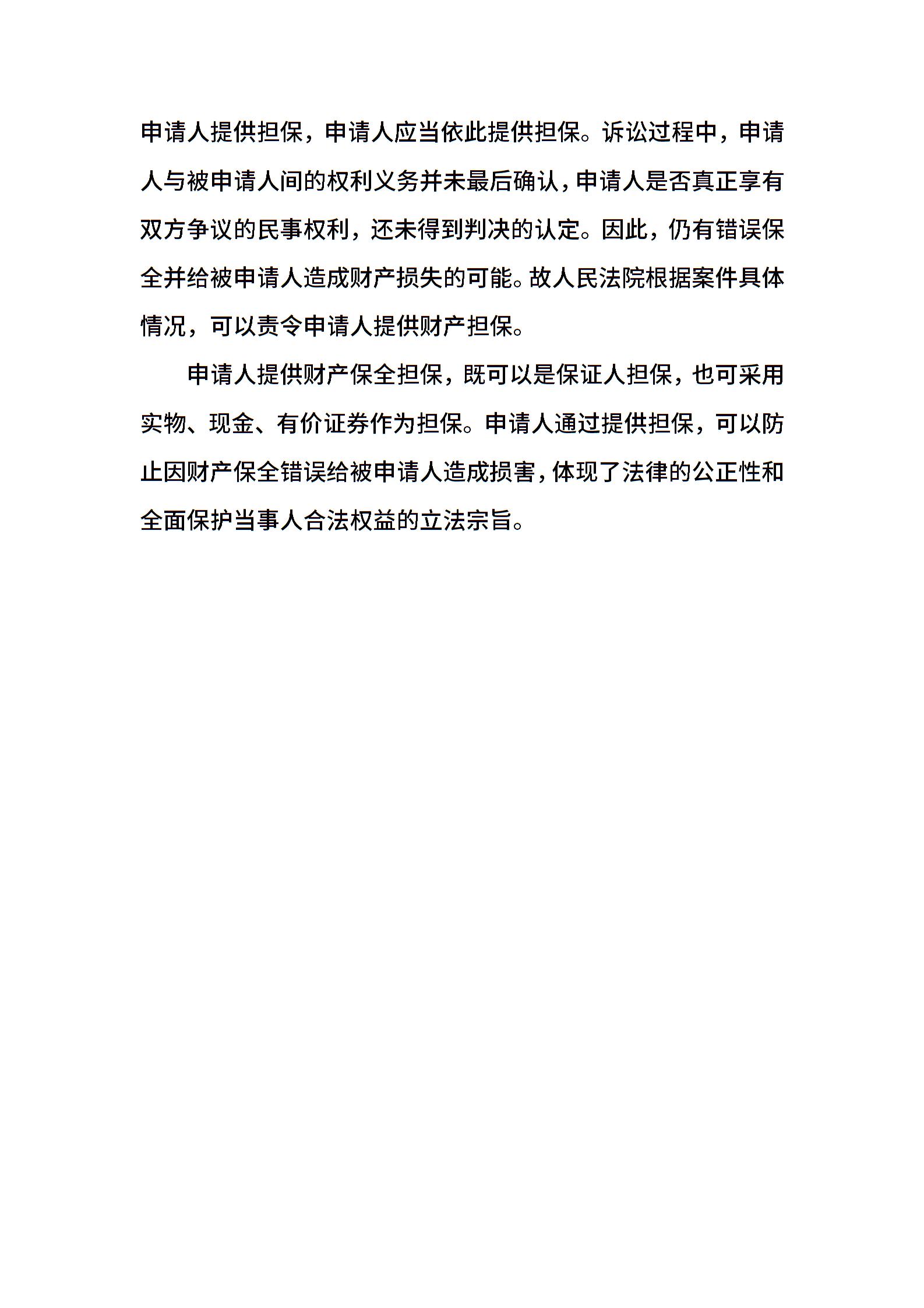 申请人提供担保，申请人应当依此提供担保。诉讼过程中，申请人与被申请人间的权利义务并未最后确认，申请人是否真正享有双方争议的民事权利，还未得到判决的认定。因此，仍有错误保全并给被申请人造成财产损失的可能。故人民法院根据案件具体情况，可以责令申请人提供财产担保。

申请人提供财产保全担保，既可以是保证人担保，也可采用实物、现金、有价证券作为担保。申请人通过提供担保，可以防止因财产保全错误给被申请人造成损害，体现了法律的公正性和全面保护当事人合法权益的立法宗旨。